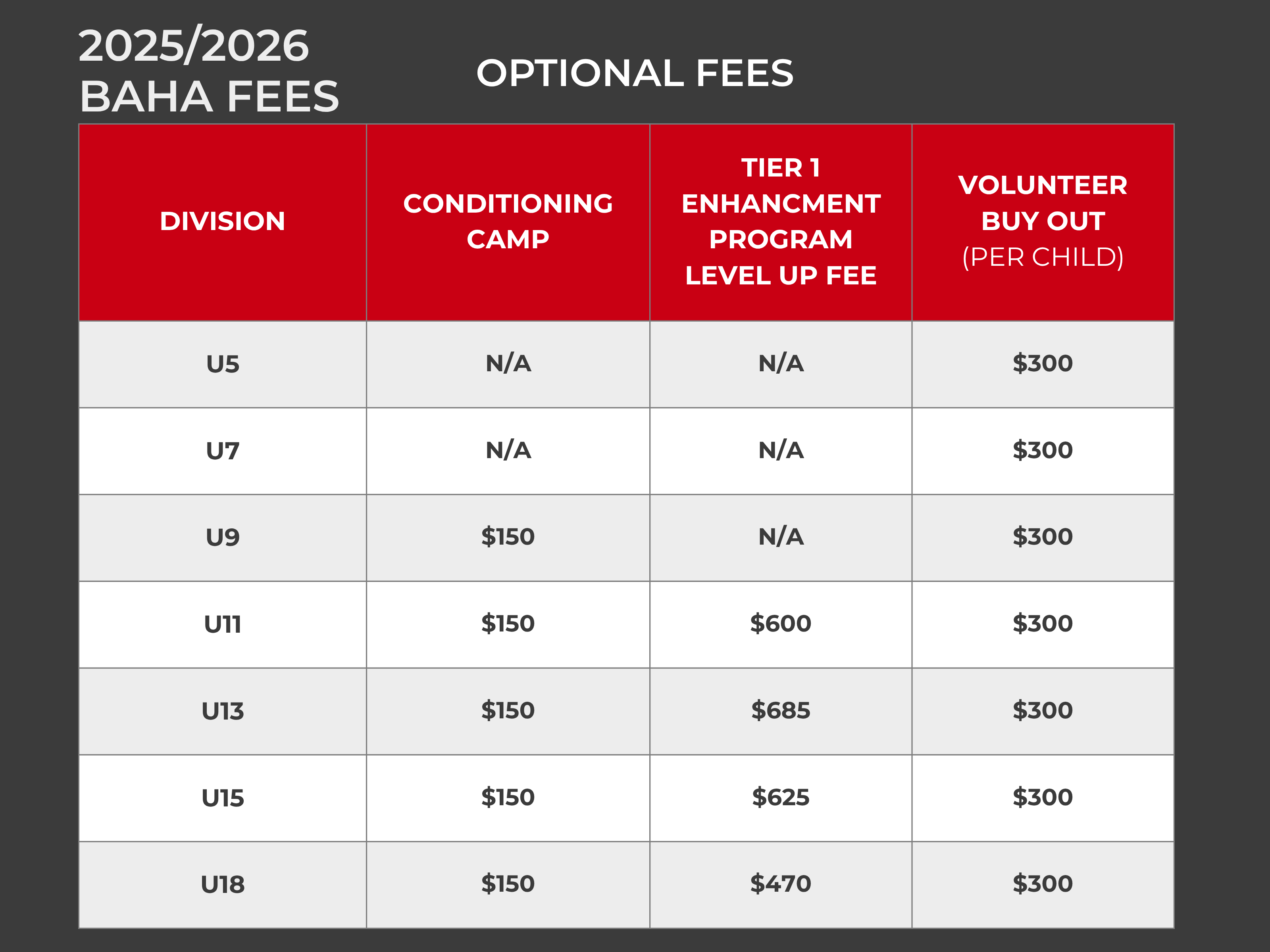 2025/2026
BAHA FEES

OPTIONAL FEES

| DIVISION | CONDITIONING CAMP | TIER 1 ENHANCMENT PROGRAM LEVEL UP FEE | VOLUNTEER BUY OUT (PER CHILD) |
|---|---|---|---|
| U5 | N/A | N/A | \$300 |
| U7 | N/A | N/A | \$300 |
| U9 | \$150 | N/A | \$300 |
| U11 | \$150 | \$600 | \$300 |
| U13 | \$150 | \$685 | \$300 |
| U15 | \$150 | \$625 | \$300 |
| U18 | \$150 | \$470 | \$300 |